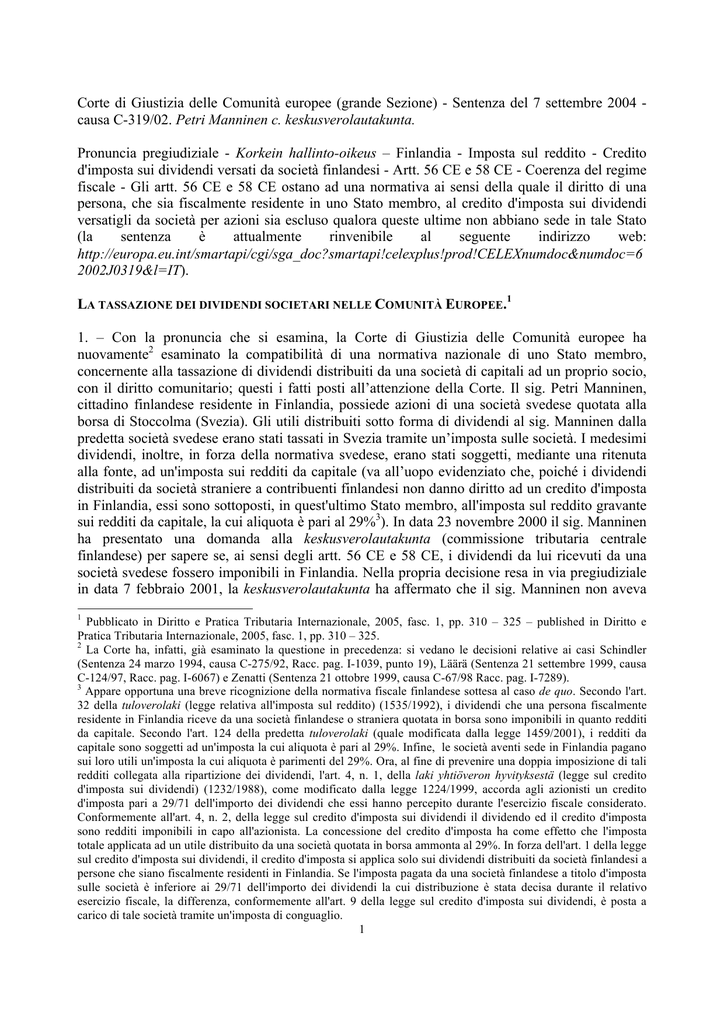 Corte di Giustizia delle Comunità europee (grande Sezione) - Sentenza del 7 settembre 2004 - causa C-319/02. Petri Manninen c. keskusverolautakunta.

Pronuncia pregiudiziale - Korkein hallinto-oikeus – Finlandia - Imposta sul reddito - Credito d'imposta sui dividendi versati da società finlandesi - Artt. 56 CE e 58 CE - Coerenza del regime fiscale - Gli artt. 56 CE e 58 CE ostano ad una normativa ai sensi della quale il diritto di una persona, che sia fiscalmente residente in uno Stato membro, al credito d'imposta sui dividendi versatigli da società per azioni sia escluso qualora queste ultime non abbiano sede in tale Stato (la sentenza è attualmente rinvenibile al seguente indirizzo web: http://europa.eu.int/smartapi/cgi/sga_doc?smartapi!celexplus!prod!CELEXnumdoc&numdoc=62002J0319&l=IT).

LA TASSAZIONE DEI DIVIDENDI SOCIETARI NELLE COMUNITÀ EUROPEE.$^1$

1. – Con la pronuncia che si esamina, la Corte di Giustizia delle Comunità europee ha nuovamente$^2$ esaminato la compatibilità di una normativa nazionale di uno Stato membro, concernente alla tassazione di dividendi distribuiti da una società di capitali ad un proprio socio, con il diritto comunitario; questi i fatti posti all'attenzione della Corte. Il sig. Petri Manninen, cittadino finlandese residente in Finlandia, possiede azioni di una società svedese quotata alla borsa di Stoccolma (Svezia). Gli utili distribuiti sotto forma di dividendi al sig. Manninen dalla predetta società svedese erano stati tassati in Svezia tramite un'imposta sulle società. I medesimi dividendi, inoltre, in forza della normativa svedese, erano stati soggetti, mediante una ritenuta alla fonte, ad un'imposta sui redditi da capitale (va all'uopo evidenziato che, poiché i dividendi distribuiti da società straniere a contribuenti finlandesi non danno diritto ad un credito d'imposta in Finlandia, essi sono sottoposti, in quest'ultimo Stato membro, all'imposta sul reddito gravante sui redditi da capitale, la cui aliquota è pari al 29%$^3$). In data 23 novembre 2000 il sig. Manninen ha presentato una domanda alla keskusverolautakunta (commissione tributaria centrale finlandese) per sapere se, ai sensi degli artt. 56 CE e 58 CE, i dividendi da lui ricevuti da una società svedese fossero imponibili in Finlandia. Nella propria decisione resa in via pregiudiziale in data 7 febbraio 2001, la keskusverolautakunta ha affermato che il sig. Manninen non aveva

$^1$ Pubblicato in Diritto e Pratica Tributaria Internazionale, 2005, fasc. 1, pp. 310 – 325 – published in Diritto e Pratica Tributaria Internazionale, 2005, fasc. 1, pp. 310 – 325.
$^2$ La Corte ha, infatti, già esaminato la questione in precedenza: si vedano le decisioni relative ai casi Schindler (Sentenza 24 marzo 1994, causa C-275/92, Racc. pag. I-1039, punto 19), Läärä (Sentenza 21 settembre 1999, causa C-124/97, Racc. pag. I-6067) e Zenatti (Sentenza 21 ottobre 1999, causa C-67/98 Racc. pag. I-7289).
$^3$ Appare opportuna una breve ricognizione della normativa fiscale finlandese sottesa al caso de quo. Secondo l'art. 32 della tuloverolaki (legge relativa all'imposta sul reddito) (1535/1992), i dividendi che una persona fiscalmente residente in Finlandia riceve da una società finlandese o straniera quotata in borsa sono imponibili in quanto redditi da capitale. Secondo l'art. 124 della predetta tuloverolaki (quale modificata dalla legge 1459/2001), i redditi da capitale sono soggetti ad un'imposta la cui aliquota è pari al 29%. Infine, le società aventi sede in Finlandia pagano sui loro utili un'imposta la cui aliquota è parimenti del 29%. Ora, al fine di prevenire una doppia imposizione di tali redditi collegata alla ripartizione dei dividendi, l'art. 4, n. 1, della laki yhtiöveron hyvityksestä (legge sul credito d'imposta sui dividendi) (1232/1988), come modificato dalla legge 1224/1999, accorda agli azionisti un credito d'imposta pari a 29/71 dell'importo dei dividendi che essi hanno percepito durante l'esercizio fiscale considerato. Conformemente all'art. 4, n. 2, della legge sul credito d'imposta sui dividendi il dividendo ed il credito d'imposta sono redditi imponibili in capo all'azionista. La concessione del credito d'imposta ha come effetto che l'imposta totale applicata ad un utile distribuito da una società quotata in borsa ammonta al 29%. In forza dell'art. 1 della legge sul credito d'imposta sui dividendi, il credito d'imposta si applica solo sui dividendi distribuiti da società finlandesi a persone che siano fiscalmente residenti in Finlandia. Se l'imposta pagata da una società finlandese a titolo d'imposta sulle società è inferiore ai 29/71 dell'importo dei dividendi la cui distribuzione è stata decisa durante il relativo esercizio fiscale, la differenza, conformemente all'art. 9 della legge sul credito d'imposta sui dividendi, è posta a carico di tale società tramite un'imposta di conguaglio.

1